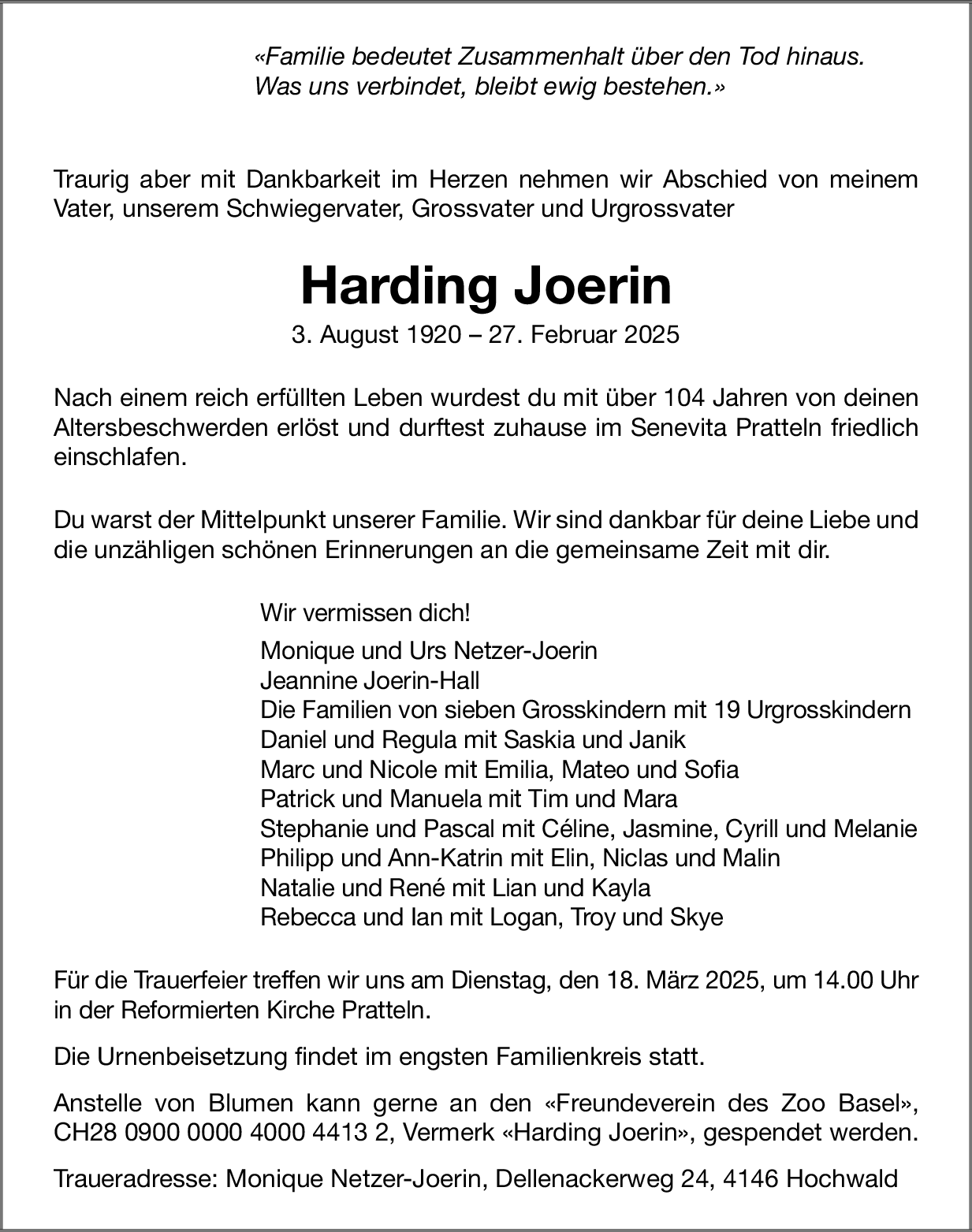 «Familie bedeutet Zusammenhalt über den Tod hinaus.
Was uns verbindet, bleibt ewig bestehen.»

Traurig aber mit Dankbarkeit im Herzen nehmen wir Abschied von meinem Vater, unserem Schwiegervater, Grossvater und Urgrossvater

Harding Joerin

3. August 1920 – 27. Februar 2025

Nach einem reich erfüllten Leben wurdest du mit über 104 Jahren von deinen Altersbeschwerden erlöst und durftest zuhause im Senevita Pratteln friedlich einschlafen.

Du warst der Mittelpunkt unserer Familie. Wir sind dankbar für deine Liebe und die unzähligen schönen Erinnerungen an die gemeinsame Zeit mit dir.

Wir vermissen dich!

Monique und Urs Netzer-Joerin
Jeannine Joerin-Hall
Die Familien von sieben Grosskindern mit 19 Urgrosskindern
Daniel und Regula mit Saskia und Janik
Marc und Nicole mit Emilia, Mateo und Sofia
Patrick und Manuela mit Tim und Mara
Stephanie und Pascal mit Céline, Jasmine, Cyrill und Melanie
Philipp und Ann-Katrin mit Elin, Niclas und Malin
Natalie und René mit Lian und Kayla
Rebecca und Ian mit Logan, Troy und Skye

Für die Trauerfeier treffen wir uns am Dienstag, den 18. März 2025, um 14.00 Uhr in der Reformierten Kirche Pratteln.

Die Urnenbeisetzung findet im engsten Familienkreis statt.

Anstelle von Blumen kann gerne an den «Freundeverein des Zoo Basel», CH28 0900 0000 4000 4413 2, Vermerk «Harding Joerin», gespendet werden.

Traueradresse: Monique Netzer-Joerin, Dellenackerweg 24, 4146 Hochwald